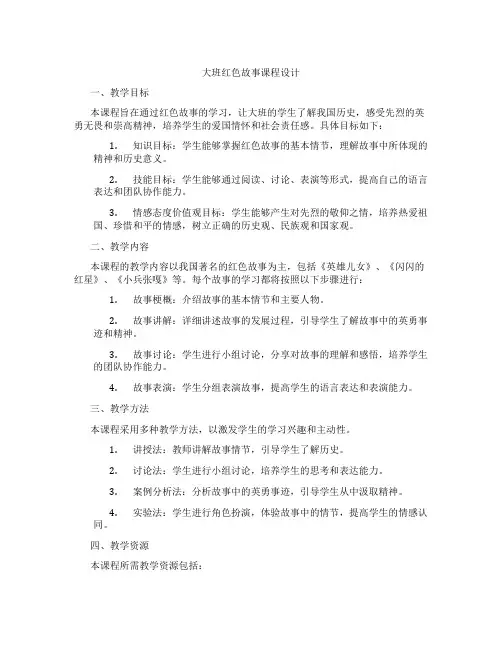 大班红色故事课程设计

一、教学目标

本课程旨在通过红色故事的学习，让大班的学生了解我国历史，感受先烈的英勇无畏和崇高精神，培养学生的爱国情怀和社会责任感。具体目标如下：

1. 知识目标：学生能够掌握红色故事的基本情节，理解故事中所体现的精神和历史意义。

2. 技能目标：学生能够通过阅读、讨论、表演等形式，提高自己的语言表达和团队协作能力。

3. 情感态度价值观目标：学生能够产生对先烈的敬仰之情，培养热爱祖国、珍惜和平的情感，树立正确的历史观、民族观和国家观。

二、教学内容

本课程的教学内容以我国著名的红色故事为主，包括《英雄儿女》、《闪闪的红星》、《小兵张嘎》等。每个故事的学习都将按照以下步骤进行：

1. 故事梗概：介绍故事的基本情节和主要人物。

2. 故事讲解：详细讲述故事的发展过程，引导学生了解故事中的英勇事迹和精神。

3. 故事讨论：学生进行小组讨论，分享对故事的理解和感悟，培养学生的团队协作能力。

4. 故事表演：学生分组表演故事，提高学生的语言表达和表演能力。

三、教学方法

本课程采用多种教学方法，以激发学生的学习兴趣和主动性。

1. 讲授法：教师讲解故事情节，引导学生了解历史。

2. 讨论法：学生进行小组讨论，培养学生的思考和表达能力。

3. 案例分析法：分析故事中的英勇事迹，引导学生从中汲取精神。

4. 实验法：学生进行角色扮演，体验故事中的情节，提高学生的情感认同。

四、教学资源

本课程所需教学资源包括：